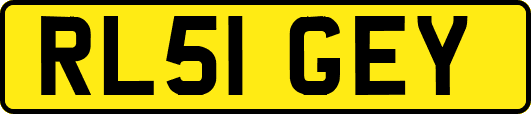 RL51 GEY